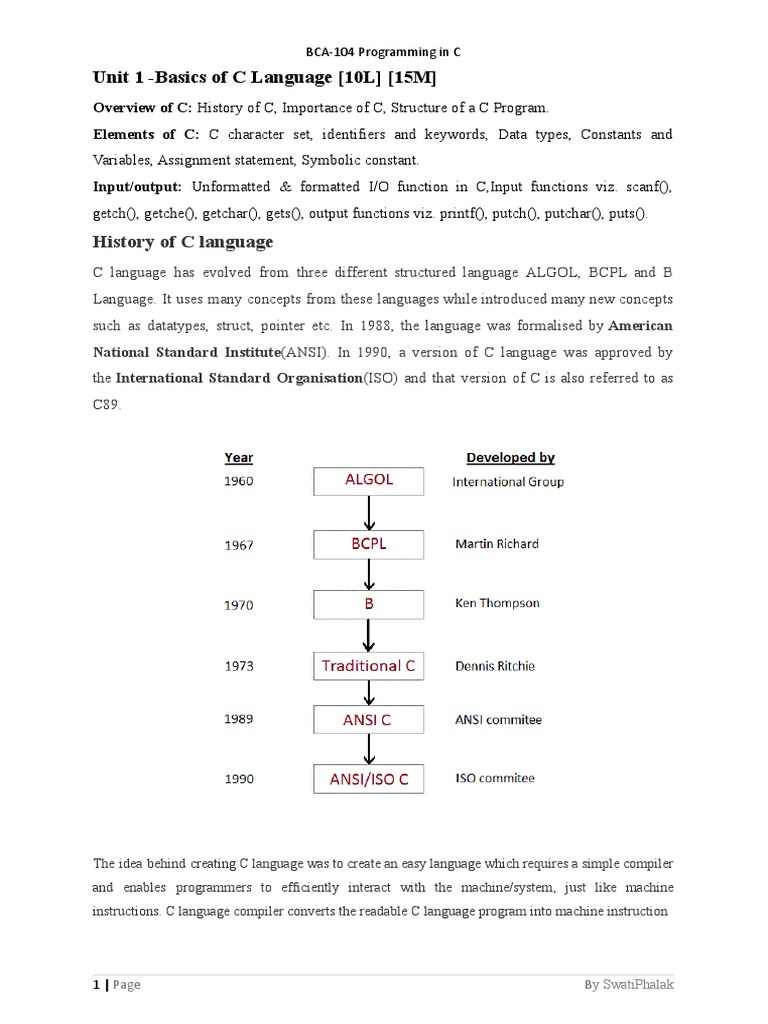 BCA-104 Programming in C

Unit 1 -Basics of C Language [10L] [15M]

Overview of C: History of C, Importance of C, Structure of a C Program.

Elements of C: C character set, identifiers and keywords, Data types, Constants and Variables, Assignment statement, Symbolic constant.

Input/output: Unformatted & formatted I/O function in C,Input functions viz. scanf(), getch(), getche(), getchar(), gets(), output functions viz. printf(), putch(), putchar(), puts().

History of C language

C language has evolved from three different structured language ALGOL, BCPL and B Language. It uses many concepts from these languages while introduced many new concepts such as datatypes, struct, pointer etc. In 1988, the language was formalised by American National Standard Institute(ANSI). In 1990, a version of C language was approved by the International Standard Organisation(ISO) and that version of C is also referred to as C89.

| Year | | Developed by |
|---|---|---|
| 1960 | ALGOL | International Group |
| 1967 | BCPL | Martin Richard |
| 1970 | B | Ken Thompson |
| 1973 | Traditional C | Dennis Ritchie |
| 1989 | ANSI C | ANSI commitee |
| 1990 | ANSI/ISO C | ISO commitee |

The idea behind creating C language was to create an easy language which requires a simple compiler and enables programmers to efficiently interact with the machine/system, just like machine instructions. C language compiler converts the readable C language program into machine instruction

1 | Page By SwatiPhalak